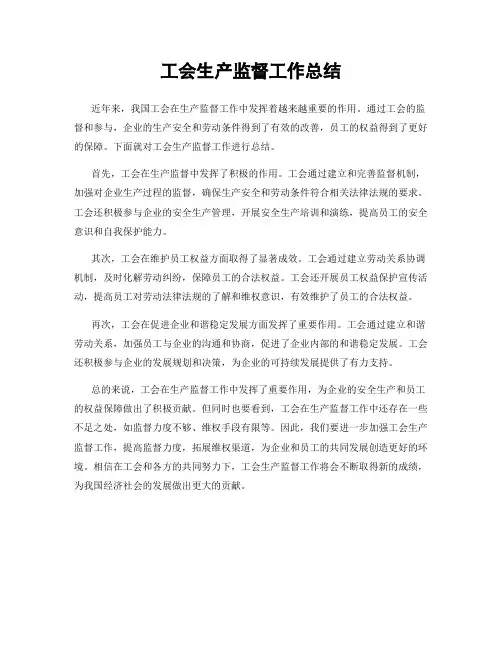 工会生产监督工作总结

近年来，我国工会在生产监督工作中发挥着越来越重要的作用。通过工会的监督和参与，企业的生产安全和劳动条件得到了有效的改善，员工的权益得到了更好的保障。下面就对工会生产监督工作进行总结。

首先，工会在生产监督中发挥了积极的作用。工会通过建立和完善监督机制，加强对企业生产过程的监督，确保生产安全和劳动条件符合相关法律法规的要求。工会还积极参与企业的安全生产管理，开展安全生产培训和演练，提高员工的安全意识和自我保护能力。

其次，工会在维护员工权益方面取得了显著成效。工会通过建立劳动关系协调机制，及时化解劳动纠纷，保障员工的合法权益。工会还开展员工权益保护宣传活动，提高员工对劳动法律法规的了解和维权意识，有效维护了员工的合法权益。

再次，工会在促进企业和谐稳定发展方面发挥了重要作用。工会通过建立和谐劳动关系，加强员工与企业的沟通和协商，促进了企业内部的和谐稳定发展。工会还积极参与企业的发展规划和决策，为企业的可持续发展提供了有力支持。

总的来说，工会在生产监督工作中发挥了重要作用，为企业的安全生产和员工的权益保障做出了积极贡献。但同时也要看到，工会在生产监督工作中还存在一些不足之处，如监督力度不够、维权手段有限等。因此，我们要进一步加强工会生产监督工作，提高监督力度，拓展维权渠道，为企业和员工的共同发展创造更好的环境。相信在工会和各方的共同努力下，工会生产监督工作将会不断取得新的成绩，为我国经济社会的发展做出更大的贡献。